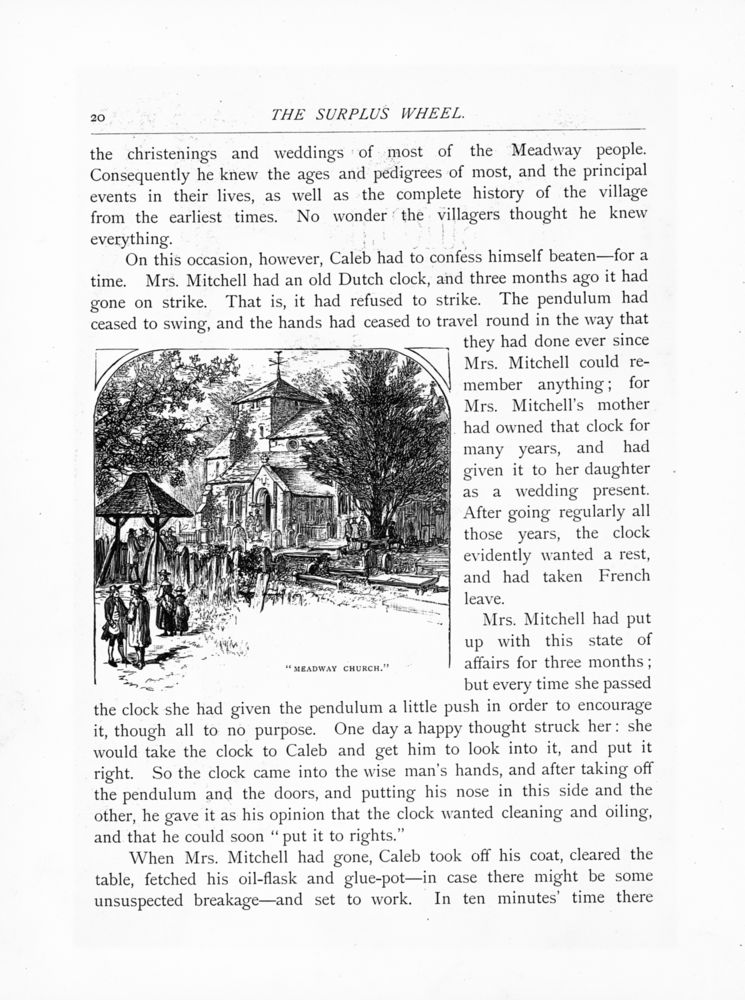 20 THE SURPLUS WHEEL.

the christenings and weddings of most of the Meadway people. Consequently he knew the ages and pedigrees of most, and the principal events in their lives, as well as the complete history of the village from the earliest times. No wonder the villagers thought he knew everything.

On this occasion, however, Caleb had to confess himself beaten—for a time. Mrs. Mitchell had an old Dutch clock, and three months ago it had gone on strike. That is, it had refused to strike. The pendulum had ceased to swing, and the hands had ceased to travel round in the way that they had done ever since Mrs. Mitchell could remember anything; for Mrs. Mitchell's mother had owned that clock for many years, and had given it to her daughter as a wedding present. After going regularly all those years, the clock evidently wanted a rest, and had taken French leave.

"MEADWAY CHURCH."

Mrs. Mitchell had put up with this state of affairs for three months; but every time she passed the clock she had given the pendulum a little push in order to encourage it, though all to no purpose. One day a happy thought struck her: she would take the clock to Caleb and get him to look into it, and put it right. So the clock came into the wise man's hands, and after taking off the pendulum and the doors, and putting his nose in this side and the other, he gave it as his opinion that the clock wanted cleaning and oiling, and that he could soon "put it to rights."

When Mrs. Mitchell had gone, Caleb took off his coat, cleared the table, fetched his oil-flask and glue-pot—in case there might be some unsuspected breakage—and set to work. In ten minutes' time there